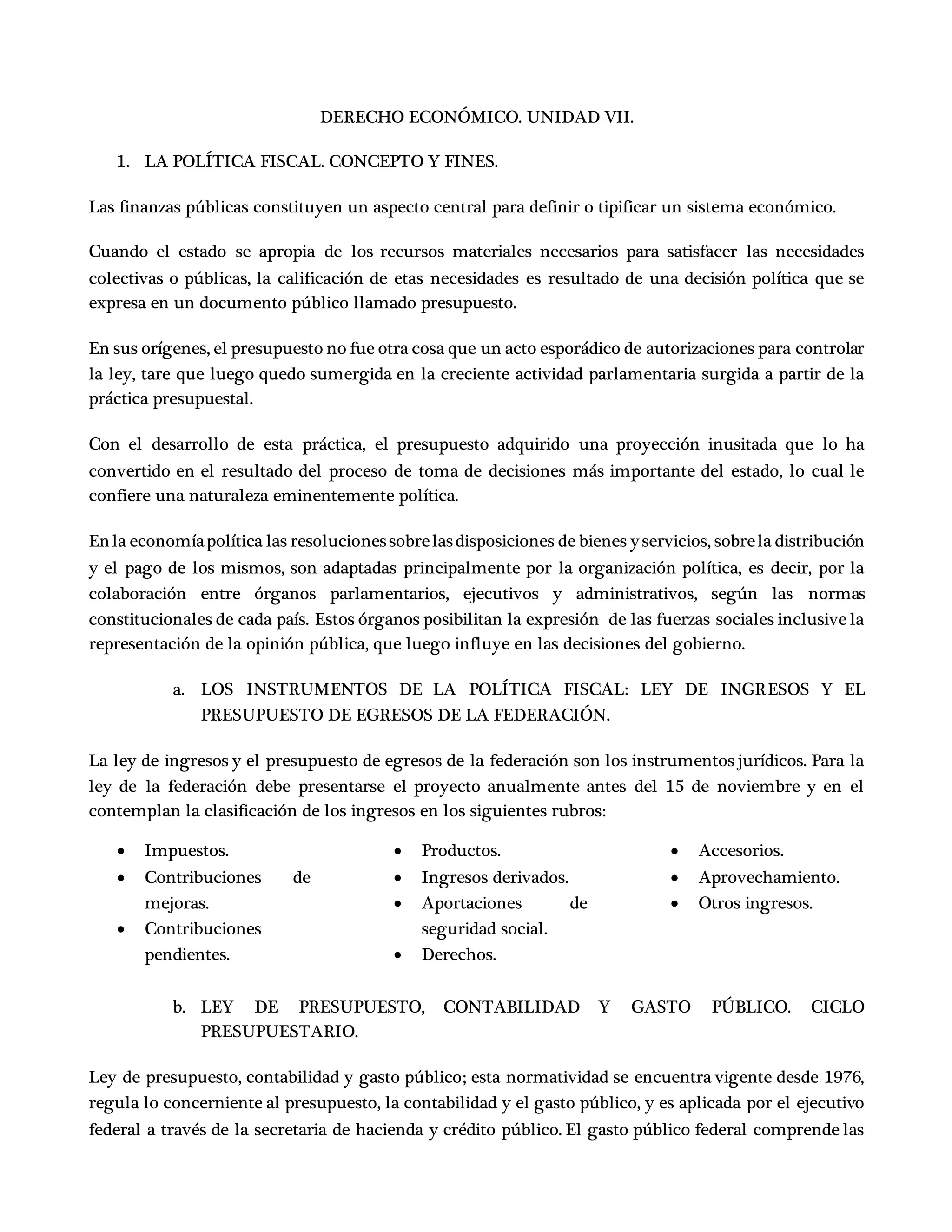 DERECHO ECONÓMICO. UNIDAD VII.

1. LA POLÍTICA FISCAL. CONCEPTO Y FINES.

Las finanzas públicas constituyen un aspecto central para definir o tipificar un sistema económico.

Cuando el estado se apropia de los recursos materiales necesarios para satisfacer las necesidades colectivas o públicas, la calificación de etas necesidades es resultado de una decisión política que se expresa en un documento público llamado presupuesto.

En sus orígenes, el presupuesto no fue otra cosa que un acto esporádico de autorizaciones para controlar la ley, tare que luego quedo sumergida en la creciente actividad parlamentaria surgida a partir de la práctica presupuestal.

Con el desarrollo de esta práctica, el presupuesto adquirido una proyección inusitada que lo ha convertido en el resultado del proceso de toma de decisiones más importante del estado, lo cual le confiere una naturaleza eminentemente política.

En la economía política las resoluciones sobre las disposiciones de bienes y servicios, sobre la distribución y el pago de los mismos, son adaptadas principalmente por la organización política, es decir, por la colaboración entre órganos parlamentarios, ejecutivos y administrativos, según las normas constitucionales de cada país. Estos órganos posibilitan la expresión de las fuerzas sociales inclusive la representación de la opinión pública, que luego influye en las decisiones del gobierno.

a. LOS INSTRUMENTOS DE LA POLÍTICA FISCAL: LEY DE INGRESOS Y EL PRESUPUESTO DE EGRESOS DE LA FEDERACIÓN.

La ley de ingresos y el presupuesto de egresos de la federación son los instrumentos jurídicos. Para la ley de la federación debe presentarse el proyecto anualmente antes del 15 de noviembre y en el contemplan la clasificación de los ingresos en los siguientes rubros:

• Impuestos.
• Contribuciones de mejoras.
• Contribuciones pendientes.

• Productos.
• Ingresos derivados.
• Aportaciones de seguridad social.
• Derechos.

• Accesorios.
• Aprovechamiento.
• Otros ingresos.

b. LEY DE PRESUPUESTO, CONTABILIDAD Y GASTO PÚBLICO. CICLO PRESUPUESTARIO.

Ley de presupuesto, contabilidad y gasto público; esta normatividad se encuentra vigente desde 1976, regula lo concerniente al presupuesto, la contabilidad y el gasto público, y es aplicada por el ejecutivo federal a través de la secretaria de hacienda y crédito público. El gasto público federal comprende las